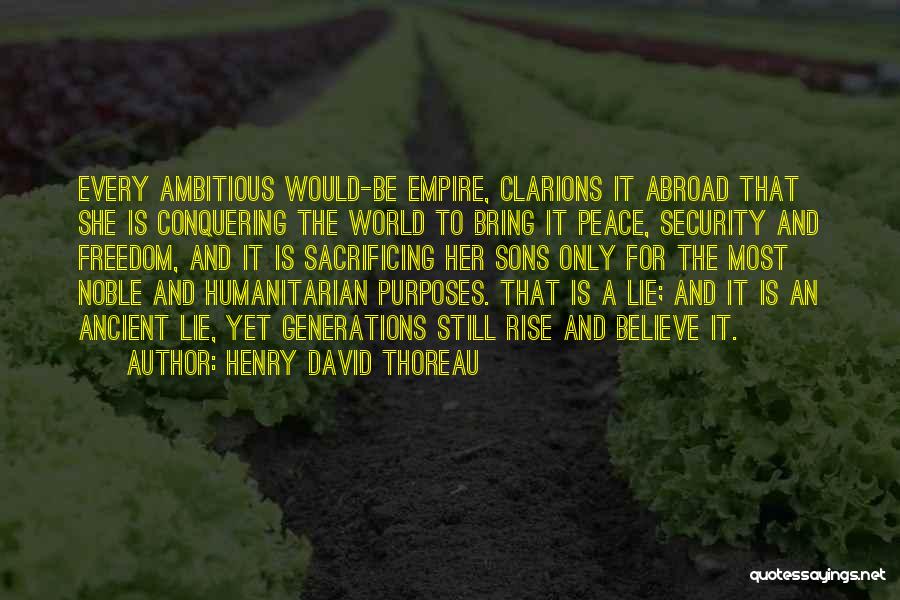 EVERY AMBITIOUS WOULD-BE EMPIRE, CLARIONS IT ABROAD THAT SHE IS CONQUERING THE WORLD TO BRING IT PEACE, SECURITY AND FREEDOM, AND IT IS SACRIFICING HER SONS ONLY FOR THE MOST NOBLE AND HUMANITARIAN PURPOSES. THAT IS A LIE; AND IT IS AN ANCIENT LIE, YET GENERATIONS STILL RISE AND BELIEVE IT.

AUTHOR: HENRY DAVID THOREAU

quotessayings.net